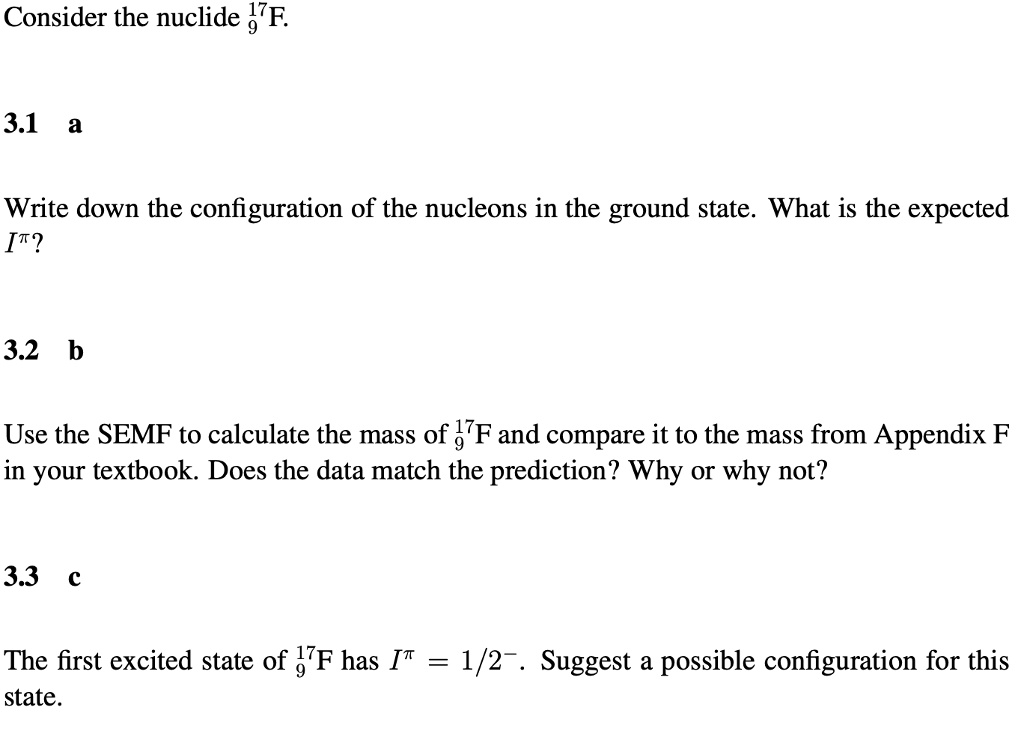 Consider the nuclide $^{17}_{9}F$.

3.1 a

Write down the configuration of the nucleons in the ground state. What is the expected $I^{\pi}$?

3.2 b

Use the SEMF to calculate the mass of $^{17}_{9}F$ and compare it to the mass from Appendix F in your textbook. Does the data match the prediction? Why or why not?

3.3 c

The first excited state of $^{17}_{9}F$ has $I^{\pi} = 1/2^{-}$. Suggest a possible configuration for this state.